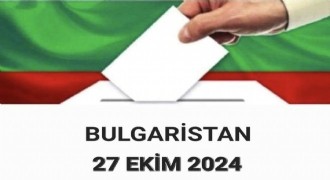 BULGARİSTAN
27 EKİM 2024